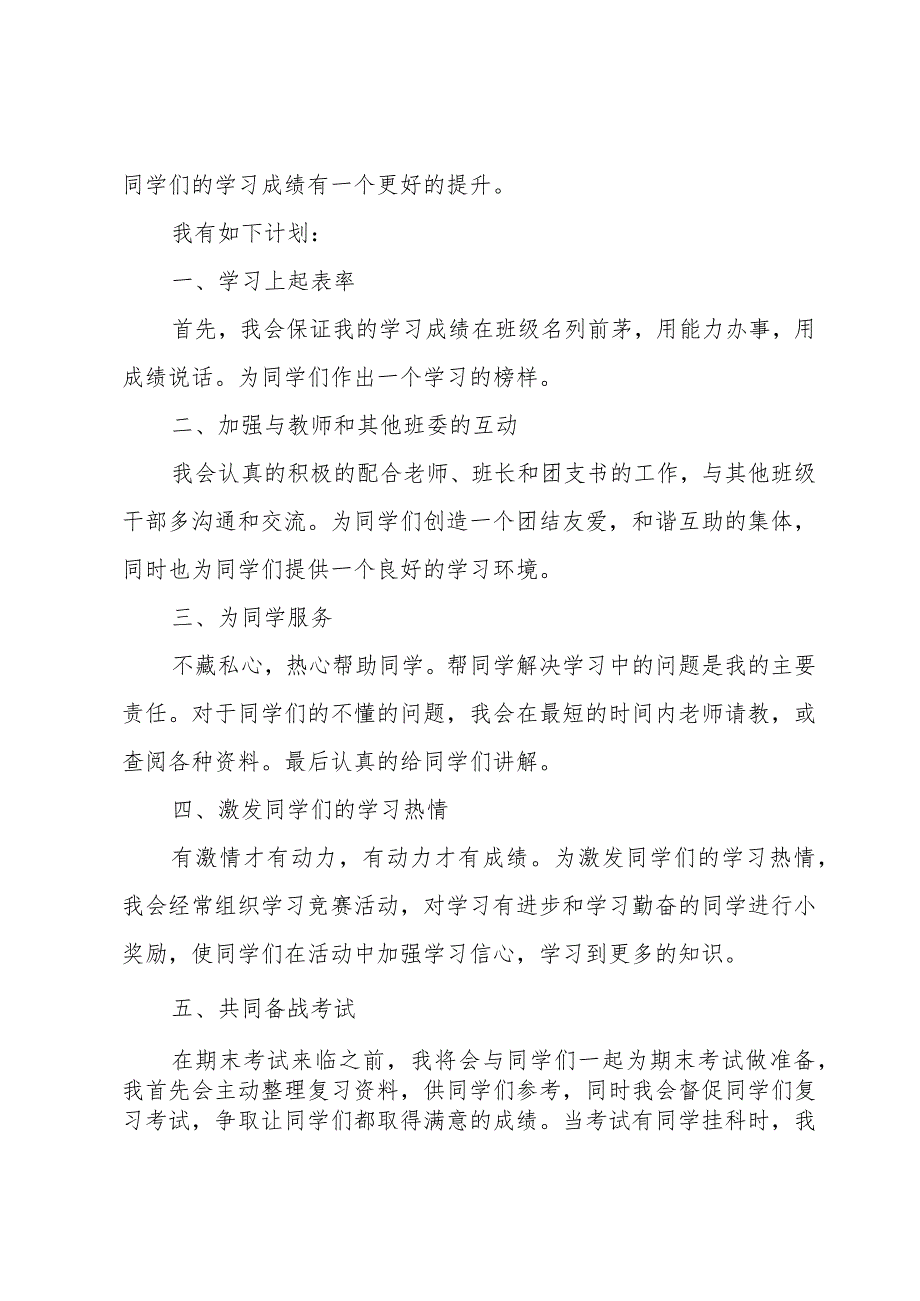 同学们的学习成绩有一个更好的提升。

我有如下计划：

一、学习上起表率

首先，我会保证我的学习成绩在班级名列前茅，用能力办事，用成绩说话。为同学们作出一个学习的榜样。

二、加强与教师和其他班委的互动

我会认真的积极的配合老师、班长和团支书的工作，与其他班级干部多沟通和交流。为同学们创造一个团结友爱，和谐互助的集体，同时也为同学们提供一个良好的学习环境。

三、为同学服务

不藏私心，热心帮助同学。帮同学解决学习中的问题是我的主要责任。对于同学们的不懂的问题，我会在最短的时间内老师请教，或查阅各种资料。最后认真的给同学们讲解。

四、激发同学们的学习热情

有激情才有动力，有动力才有成绩。为激发同学们的学习热情，我会经常组织学习竞赛活动，对学习有进步和学习勤奋的同学进行小奖励，使同学们在活动中加强学习信心，学习到更多的知识。

五、共同备战考试

在期末考试来临之前，我将会与同学们一起为期末考试做准备，我首先会主动整理复习资料，供同学们参考，同时我会督促同学们复习考试，争取让同学们都取得满意的成绩。当考试有同学挂科时，我